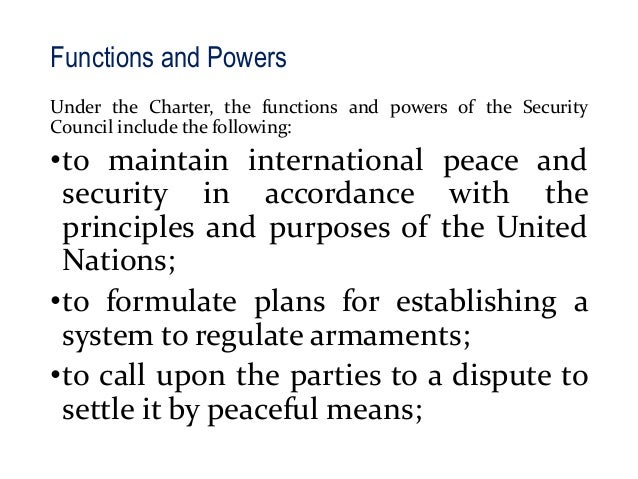 Functions and Powers

Under the Charter, the functions and powers of the Security Council include the following:

•to maintain international peace and security in accordance with the principles and purposes of the United Nations;

•to formulate plans for establishing a system to regulate armaments;

•to call upon the parties to a dispute to settle it by peaceful means;